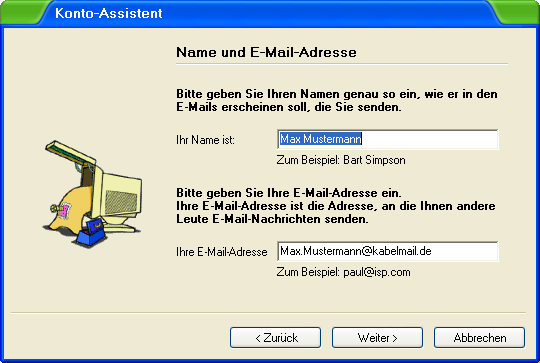 Konto-Assistent

Name und E-Mail-Adresse

Bitte geben Sie Ihren Namen genau so ein, wie er in den E-Mails erscheinen soll, die Sie senden.

Ihr Name ist: Max Mustermann

Zum Beispiel: Bart Simpson

Bitte geben Sie Ihre E-Mail-Adresse ein.
Ihre E-Mail-Adresse ist die Adresse, an die Ihnen andere Leute E-Mail-Nachrichten senden.

Ihre E-Mail-Adresse Max.Mustermann@kabelmail.de

Zum Beispiel: paul@isp.com

< Zurück

Weiter >

Abbrechen